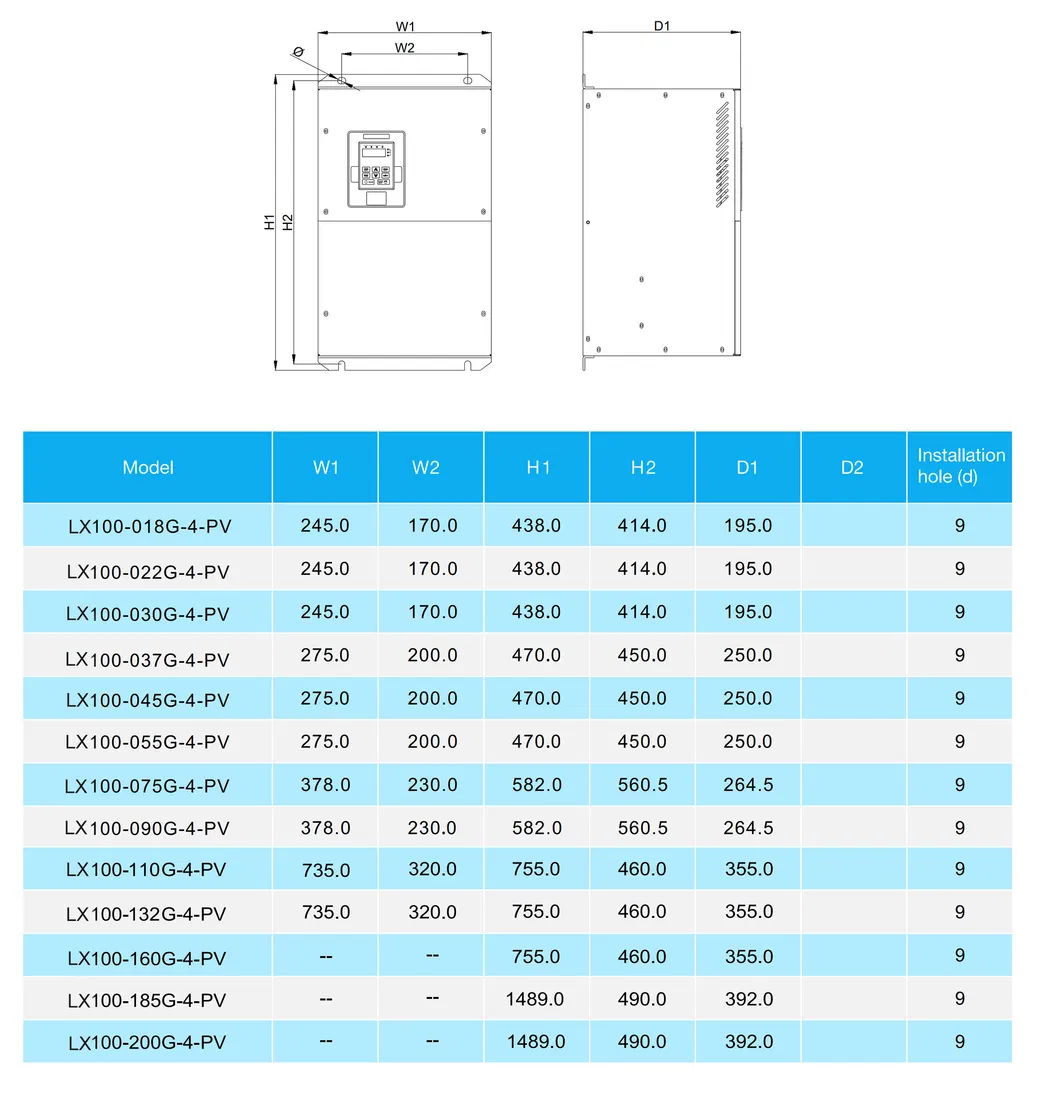 W1
W2
Ø
H1
H2
D1

| Model | W1 | W2 | H1 | H2 | D1 | D2 | Installation hole (d) |
|---|---|---|---|---|---|---|---|
| LX100-018G-4-PV | 245.0 | 170.0 | 438.0 | 414.0 | 195.0 | | 9 |
| LX100-022G-4-PV | 245.0 | 170.0 | 438.0 | 414.0 | 195.0 | | 9 |
| LX100-030G-4-PV | 245.0 | 170.0 | 438.0 | 414.0 | 195.0 | | 9 |
| LX100-037G-4-PV | 275.0 | 200.0 | 470.0 | 450.0 | 250.0 | | 9 |
| LX100-045G-4-PV | 275.0 | 200.0 | 470.0 | 450.0 | 250.0 | | 9 |
| LX100-055G-4-PV | 275.0 | 200.0 | 470.0 | 450.0 | 250.0 | | 9 |
| LX100-075G-4-PV | 378.0 | 230.0 | 582.0 | 560.5 | 264.5 | | 9 |
| LX100-090G-4-PV | 378.0 | 230.0 | 582.0 | 560.5 | 264.5 | | 9 |
| LX100-110G-4-PV | 735.0 | 320.0 | 755.0 | 460.0 | 355.0 | | 9 |
| LX100-132G-4-PV | 735.0 | 320.0 | 755.0 | 460.0 | 355.0 | | 9 |
| LX100-160G-4-PV | -- | -- | 755.0 | 460.0 | 355.0 | | 9 |
| LX100-185G-4-PV | -- | -- | 1489.0 | 490.0 | 392.0 | | 9 |
| LX100-200G-4-PV | -- | -- | 1489.0 | 490.0 | 392.0 | | 9 |